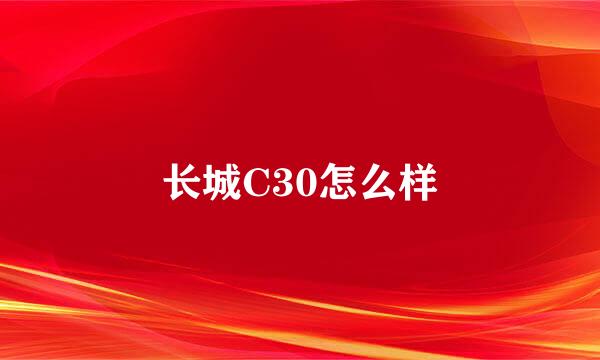 长城C30怎么样